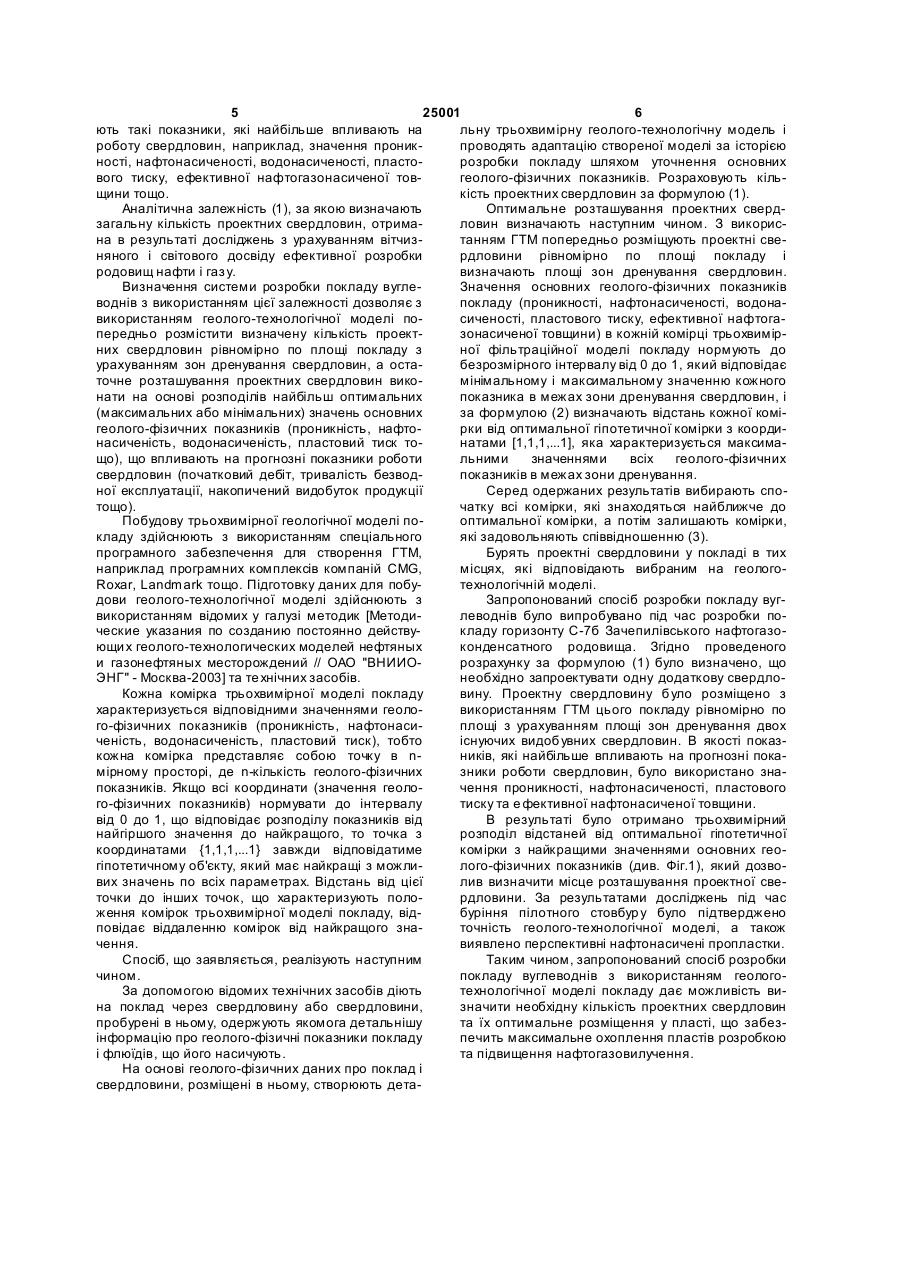 5 25001 6

ють такі показники, які найбільше впливають на роботу свердловин, наприклад, значення проникності, нафтонасиченості, водонасиченості, пластового тиску, ефективної нафтогазонасиченої товщини тощо.

Аналітична залежність (1), за якою визначають загальну кількість проектних свердловин, отримана в результаті досліджень з урахуванням вітчизняного і світового досвіду ефективної розробки родовищ нафти і газу.

Визначення системи розробки покладу вуглеводнів з використанням цієї залежності дозволяє з використанням геолого-технологічної моделі попередньо розмістити визначену кількість проектних свердловин рівномірно по площі покладу з урахуванням зон дренування свердловин, а остаточне розташування проектних свердловин виконати на основі розподілів найбільш оптимальних (максимальних або мінімальних) значень основних геолого-фізичних показників (проникність, нафтонасиченість, водонасиченість, пластовий тиск тощо), що впливають на прогнозні показники роботи свердловин (початковий дебіт, тривалість безводної експлуатації, накопичений видобуток продукції тощо).

Побудову трьохвимірної геологічної моделі покладу здійснюють з використанням спеціального програмного забезпечення для створення ГТМ, наприклад програмних комплексів компаній CMG, Roxar, Landmark тощо. Підготовку даних для побудови геолого-технологічної моделі здійснюють з використанням відомих у галузі методик [Методические указания по созданию постоянно действующих геолого-технологических моделей нефтяных и газонефтяных месторождений // ОАО "ВНИИОЭНГ" - Москва-2003] та технічних засобів.

Кожна комірка трьохвимірної моделі покладу характеризується відповідними значеннями геолого-фізичних показників (проникність, нафтонасиченість, водонасиченість, пластовий тиск), тобто кожна комірка представляє собою точку в n-мірному просторі, де n-кількість геолого-фізичних показників. Якщо всі координати (значення геолого-фізичних показників) нормувати до інтервалу від 0 до 1, що відповідає розподілу показників від найгіршого значення до найкращого, то точка з координатами {1,1,1,...1} завжди відповідатиме гіпотетичному об'єкту, який має найкращі з можливих значень по всіх параметрах. Відстань від цієї точки до інших точок, що характеризують положення комірок трьохвимірної моделі покладу, відповідає віддаленню комірок від найкращого значення.

Спосіб, що заявляється, реалізують наступним чином.

За допомогою відомих технічних засобів діють на поклад через свердловину або свердловини, пробурені в ньому, одержують якомога детальнішу інформацію про геолого-фізичні показники покладу і флюїдів, що його насичують.

На основі геолого-фізичних даних про поклад і свердловини, розміщені в ньому, створюють детальну трьохвимірну геолого-технологічну модель і проводять адаптацію створеної моделі за історією розробки покладу шляхом уточнення основних геолого-фізичних показників. Розраховують кількість проектних свердловин за формулою (1).

Оптимальне розташування проектних свердловин визначають наступним чином. З використанням ГТМ попередньо розміщують проектні свердловини рівномірно по площі покладу і визначають площі зон дренування свердловин. Значення основних геолого-фізичних показників покладу (проникності, нафтонасиченості, водонасиченості, пластового тиску, ефективної нафтогазонасиченої товщини) в кожній комірці трьохвимірної фільтраційної моделі покладу нормують до безрозмірного інтервалу від 0 до 1, який відповідає мінімальному і максимальному значенню кожного показника в межах зони дренування свердловин, і за формулою (2) визначають відстань кожної комірки від оптимальної гіпотетичної комірки з координатами [1,1,1,...1], яка характеризується максимальними значеннями всіх геолого-фізичних показників в межах зони дренування.

Серед одержаних результатів вибирають спочатку всі комірки, які знаходяться найближче до оптимальної комірки, а потім залишають комірки, які задовольняють співвідношенню (3).

Бурять проектні свердловини у покладі в тих місцях, які відповідають вибраним на геолого-технологічній моделі.

Запропонований спосіб розробки покладу вуглеводнів було випробувано під час розробки покладу горизонту С-7б Зачепилівського нафтогазоконденсатного родовища. Згідно проведеного розрахунку за формулою (1) було визначено, що необхідно запроектувати одну додаткову свердловину. Проектну свердловину було розміщено з використанням ГТМ цього покладу рівномірно по площі з урахуванням площі зон дренування двох існуючих видобувних свердловин. В якості показників, які найбільше впливають на прогнозні показники роботи свердловин, було використано значення проникності, нафтонасиченості, пластового тиску та ефективної нафтонасиченої товщини.

В результаті було отримано трьохвимірний розподіл відстаней від оптимальної гіпотетичної комірки з найкращими значеннями основних геолого-фізичних показників (див. Фіг.1), який дозволив визначити місце розташування проектної свердловини. За результатами досліджень під час буріння пілотного стовбуру було підтверджено точність геолого-технологічної моделі, а також виявлено перспективні нафтонасичені пропластки.

Таким чином, запропонований спосіб розробки покладу вуглеводнів з використанням геолого-технологічної моделі покладу дає можливість визначити необхідну кількість проектних свердловин та їх оптимальне розміщення у пласті, що забезпечить максимальне охоплення пластів розробкою та підвищення нафтогазовилучення.